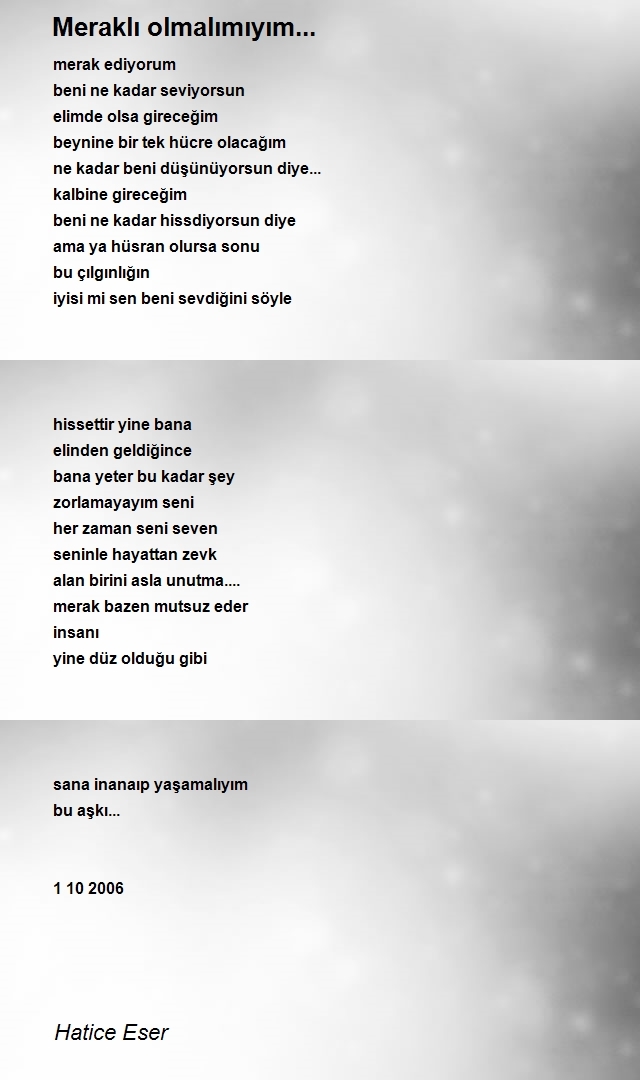 Meraklı olmalımıyım...

merak ediyorum
beni ne kadar seviyorsun
elimde olsa gireceğim
beynine bir tek hücre olacağım
ne kadar beni düşünüyorsun diye...
kalbine gireceğim
beni ne kadar hissdiyorsun diye
ama ya hüsran olursa sonu
bu çılgınlığın
iyisi mi sen beni sevdiğini söyle

hissettir yine bana
elinden geldiğince
bana yeter bu kadar şey
zorlamayayım seni
her zaman seni seven
seninle hayattan zevk
alan birini asla unutma....
merak bazen mutsuz eder
insanı
yine düz olduğu gibi

sana inanaıp yaşamalıyım
bu aşkı...

1 10 2006

Hatice Eser